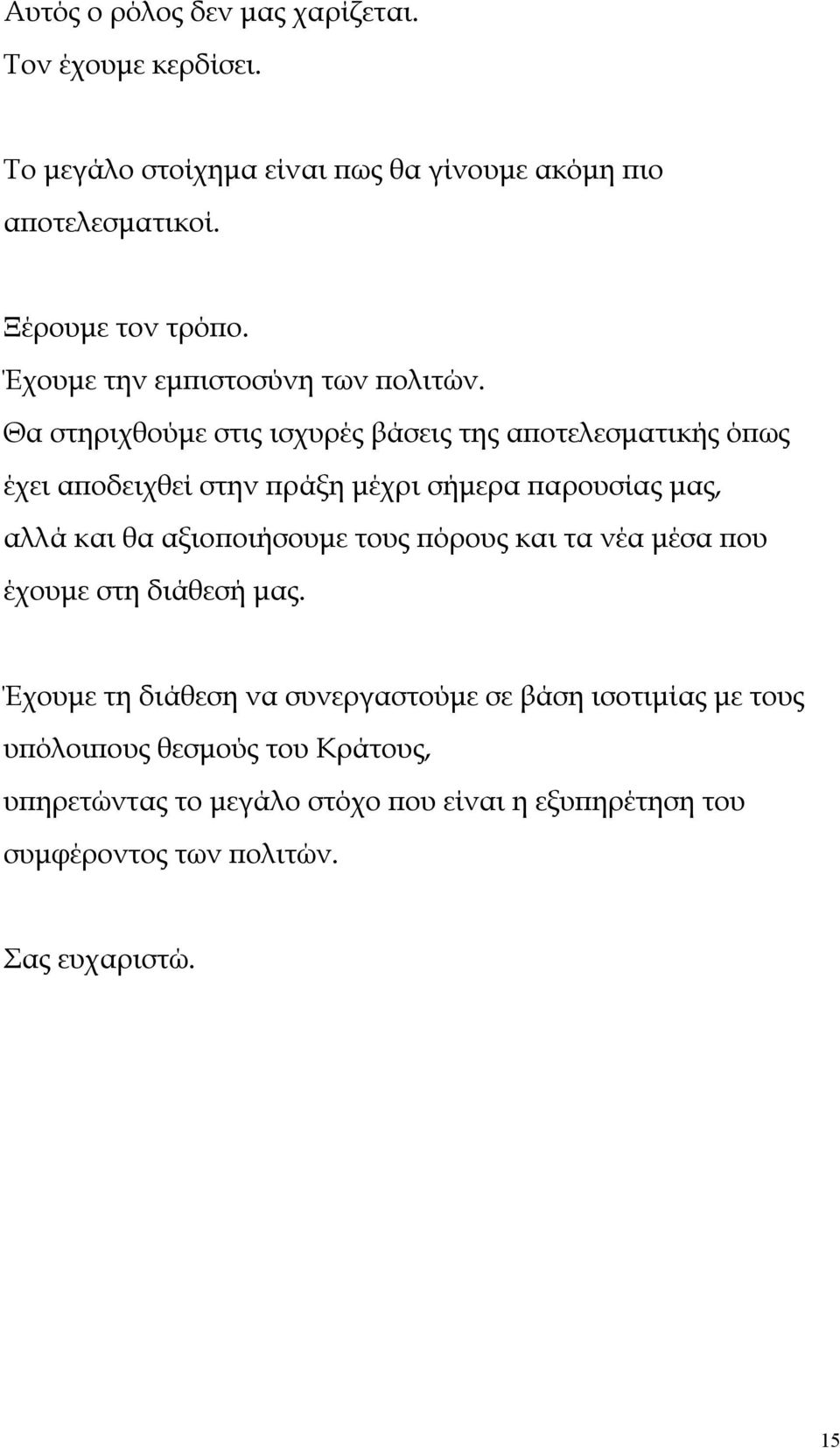 Αυτός ο ρόλος δεν μας χαρίζεται.
Τον έχουμε κερδίσει.

Το μεγάλο στοίχημα είναι πως θα γίνουμε ακόμη πιο αποτελεσματικοί.

Ξέρουμε τον τρόπο.
Έχουμε την εμπιστοσύνη των πολιτών.
Θα στηριχθούμε στις ισχυρές βάσεις της αποτελεσματικής όπως έχει αποδειχθεί στην πράξη μέχρι σήμερα παρουσίας μας, αλλά και θα αξιοποιήσουμε τους πόρους και τα νέα μέσα που έχουμε στη διάθεσή μας.

Έχουμε τη διάθεση να συνεργαστούμε σε βάση ισοτιμίας με τους υπόλοιπους θεσμούς του Κράτους,
υπηρετώντας το μεγάλο στόχο που είναι η εξυπηρέτηση του συμφέροντος των πολιτών.

Σας ευχαριστώ.

15